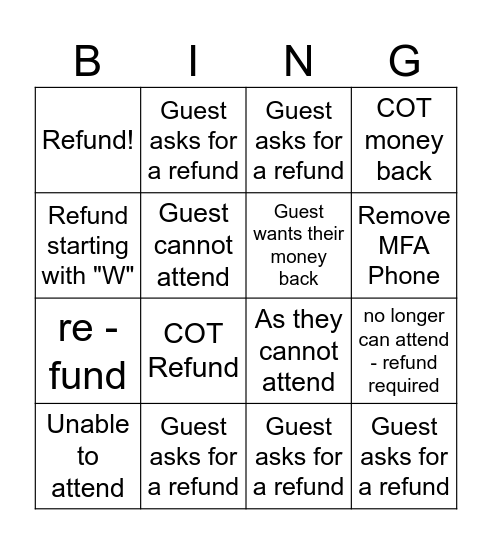 | B | I | N | G |
|---|---|---|---|
| Refund! | Guest asks for a refund | Guest asks for a refund | COT money back |
| Refund starting with "W" | Guest cannot attend | Guest wants their money back | Remove MFA Phone |
| re - fund | COT Refund | As they cannot attend | no longer can attend - refund required |
| Unable to attend | Guest asks for a refund | Guest asks for a refund | Guest asks for a refund |